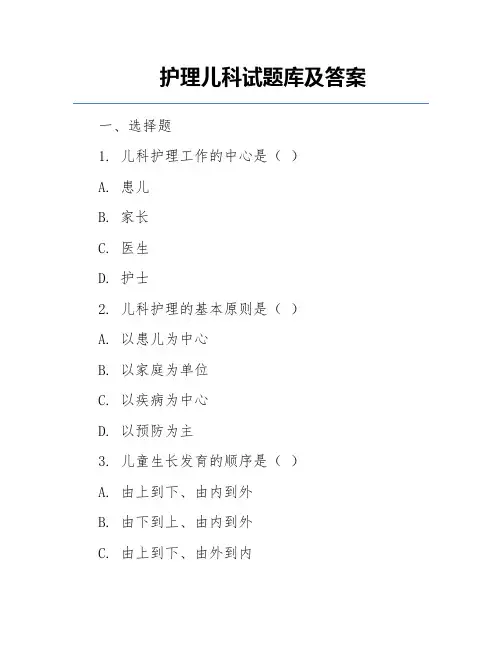 护理儿科试题库及答案

一、选择题

1. 儿科护理工作的中心是（ ）

A. 患儿

B. 家长

C. 医生

D. 护士

2. 儿科护理的基本原则是（ ）

A. 以患儿为中心

B. 以家庭为单位

C. 以疾病为中心

D. 以预防为主

3. 儿童生长发育的顺序是（ ）

A. 由上到下、由内到外

B. 由下到上、由内到外

C. 由上到下、由外到内